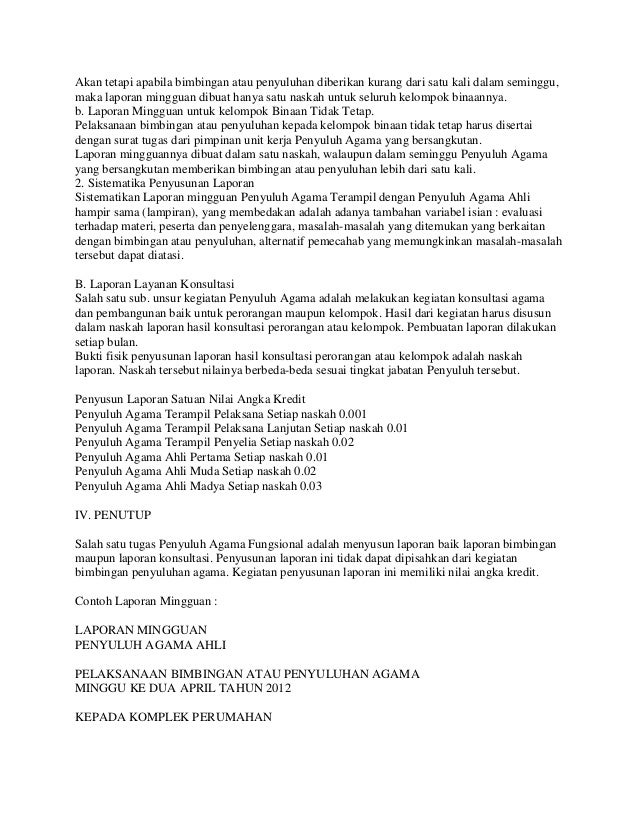 Akan tetapi apabila bimbingan atau penyuluhan diberikan kurang dari satu kali dalam seminggu, maka laporan mingguan dibuat hanya satu naskah untuk seluruh kelompok binaannya.
b. Laporan Mingguan untuk kelompok Binaan Tidak Tetap.
Pelaksanaan bimbingan atau penyuluhan kepada kelompok binaan tidak tetap harus disertai dengan surat tugas dari pimpinan unit kerja Penyuluh Agama yang bersangkutan.
Laporan mingguannya dibuat dalam satu naskah, walaupun dalam seminggu Penyuluh Agama yang bersangkutan memberikan bimbingan atau penyuluhan lebih dari satu kali.
2. Sistematika Penyusunan Laporan
Sistematikan Laporan mingguan Penyuluh Agama Terampil dengan Penyuluh Agama Ahli hampir sama (lampiran), yang membedakan adalah adanya tambahan variabel isian : evaluasi terhadap materi, peserta dan penyelenggara, masalah-masalah yang ditemukan yang berkaitan dengan bimbingan atau penyuluhan, alternatif pemecahab yang memungkinkan masalah-masalah tersebut dapat diatasi.

B. Laporan Layanan Konsultasi
Salah satu sub. unsur kegiatan Penyuluh Agama adalah melakukan kegiatan konsultasi agama dan pembangunan baik untuk perorangan maupun kelompok. Hasil dari kegiatan harus disusun dalam naskah laporan hasil konsultasi perorangan atau kelompok. Pembuatan laporan dilakukan setiap bulan.
Bukti fisik penyusunan laporan hasil konsultasi perorangan atau kelompok adalah naskah laporan. Naskah tersebut nilainya berbeda-beda sesuai tingkat jabatan Penyuluh tersebut.

Penyusun Laporan Satuan Nilai Angka Kredit
Penyuluh Agama Terampil Pelaksana Setiap naskah 0.001
Penyuluh Agama Terampil Pelaksana Lanjutan Setiap naskah 0.01
Penyuluh Agama Terampil Penyelia Setiap naskah 0.02
Penyuluh Agama Ahli Pertama Setiap naskah 0.01
Penyuluh Agama Ahli Muda Setiap naskah 0.02
Penyuluh Agama Ahli Madya Setiap naskah 0.03

IV. PENUTUP

Salah satu tugas Penyuluh Agama Fungsional adalah menyusun laporan baik laporan bimbingan maupun laporan konsultasi. Penyusunan laporan ini tidak dapat dipisahkan dari kegiatan bimbingan penyuluhan agama. Kegiatan penyusunan laporan ini memiliki nilai angka kredit.

Contoh Laporan Mingguan :

LAPORAN MINGGUAN
PENYULUH AGAMA AHLI

PELAKSANAAN BIMBINGAN ATAU PENYULUHAN AGAMA
MINGGU KE DUA APRIL TAHUN 2012

KEPADA KOMPLEK PERUMAHAN